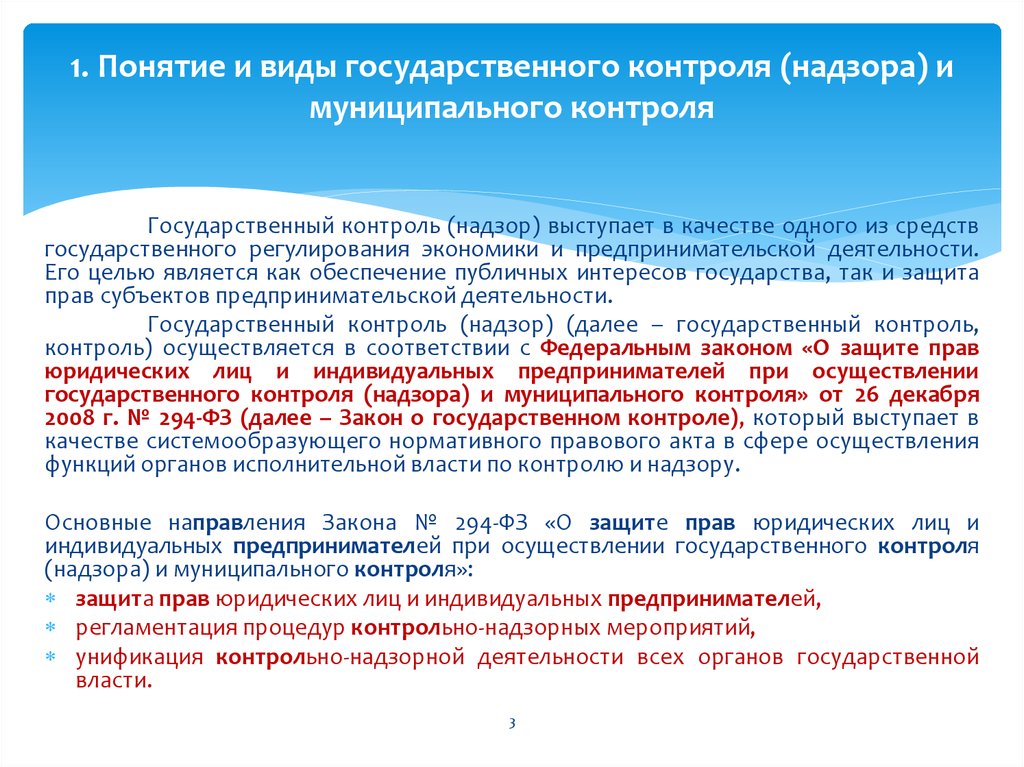 1. Понятие и виды государственного контроля (надзора) и муниципального контроля

Государственный контроль (надзор) выступает в качестве одного из средств государственного регулирования экономики и предпринимательской деятельности. Его целью является как обеспечение публичных интересов государства, так и защита прав субъектов предпринимательской деятельности.

Государственный контроль (надзор) (далее – государственный контроль, контроль) осуществляется в соответствии с Федеральным законом «О защите прав юридических лиц и индивидуальных предпринимателей при осуществлении государственного контроля (надзора) и муниципального контроля» от 26 декабря 2008 г. № 294-ФЗ (далее – Закон о государственном контроле), который выступает в качестве системообразующего нормативного правового акта в сфере осуществления функций органов исполнительной власти по контролю и надзору.

Основные направления Закона № 294-ФЗ «О защите прав юридических лиц и индивидуальных предпринимателей при осуществлении государственного контроля (надзора) и муниципального контроля»:

* защита прав юридических лиц и индивидуальных предпринимателей,
* регламентация процедур контрольно-надзорных мероприятий,
* унификация контрольно-надзорной деятельности всех органов государственной власти.

3